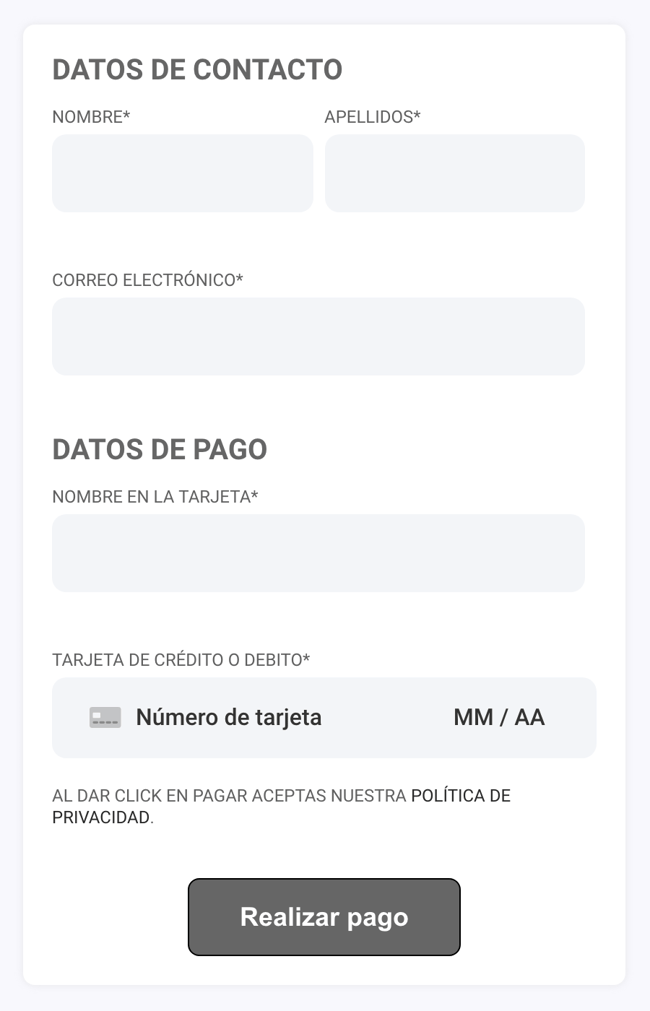 DATOS DE CONTACTO

NOMBRE*

APELLIDOS*

CORREO ELECTRÓNICO*

DATOS DE PAGO

NOMBRE EN LA TARJETA*

TARJETA DE CRÉDITO O DEBITO*

Número de tarjeta

MM / AA

AL DAR CLICK EN PAGAR ACEPTAS NUESTRA POLÍTICA DE PRIVACIDAD.

Realizar pago